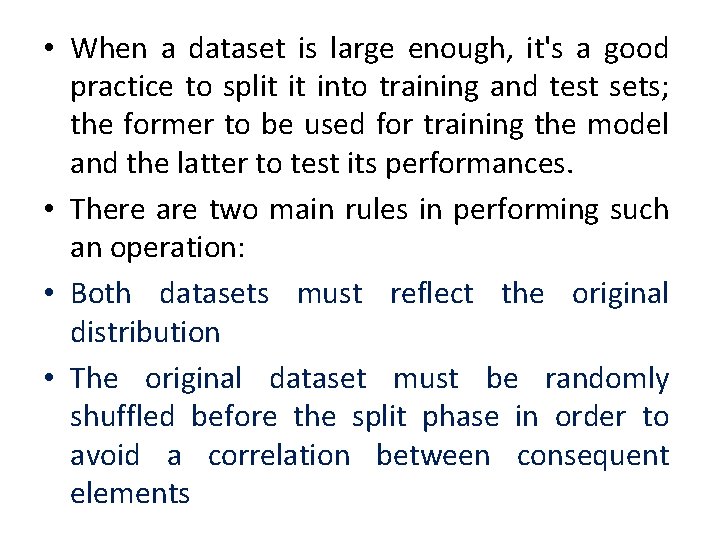 • When a dataset is large enough, it's a good practice to split it into training and test sets; the former to be used for training the model and the latter to test its performances.

• There are two main rules in performing such an operation:

• Both datasets must reflect the original distribution

• The original dataset must be randomly shuffled before the split phase in order to avoid a correlation between consequent elements